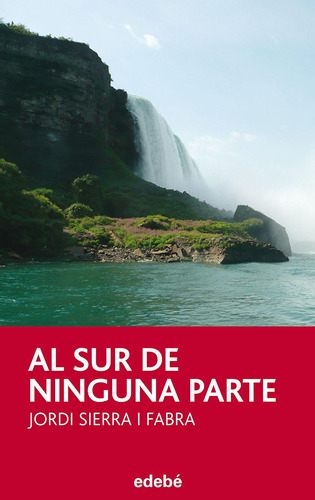 AL SUR DE NINGUNA PARTE

JORDI SIERRA I FABRA

edebé